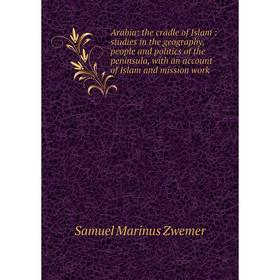 Arabia: the cradle of Islam : studies in the geography, people and politics of the peninsula, with an account of Islam and mission work

Samuel Marinus Zwemer